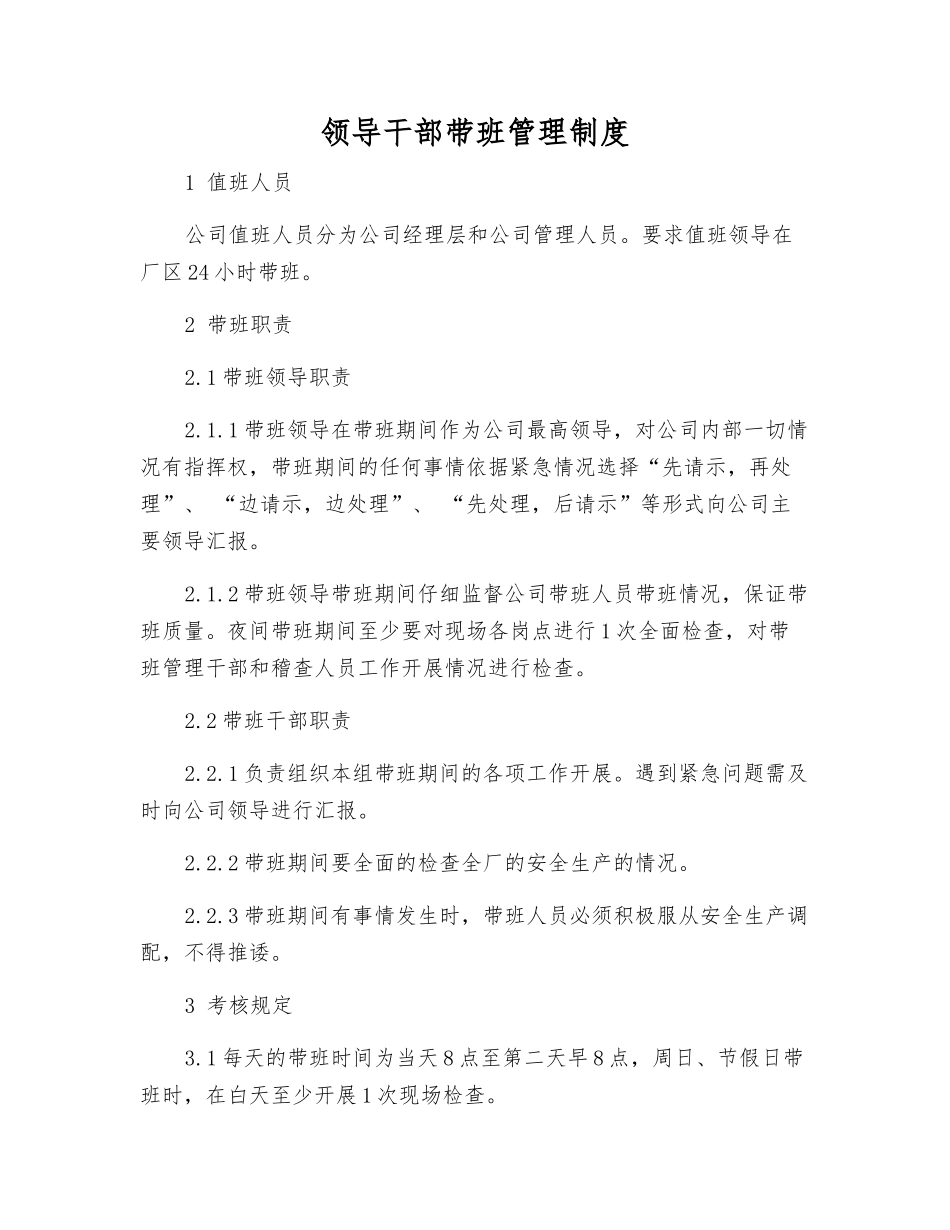 领导干部带班管理制度

1 值班人员

公司值班人员分为公司经理层和公司管理人员。要求值班领导在厂区24小时带班。

2 带班职责

2.1带班领导职责

2.1.1带班领导在带班期间作为公司最高领导，对公司内部一切情况有指挥权，带班期间的任何事情依据紧急情况选择“先请示，再处理”、“边请示，边处理”、“先处理，后请示”等形式向公司主要领导汇报。

2.1.2带班领导带班期间仔细监督公司带班人员带班情况，保证带班质量。夜间带班期间至少要对现场各岗点进行1次全面检查，对带班管理干部和稽查人员工作开展情况进行检查。

2.2带班干部职责

2.2.1负责组织本组带班期间的各项工作开展。遇到紧急问题需及时向公司领导进行汇报。

2.2.2带班期间要全面的检查全厂的安全生产的情况。

2.2.3带班期间有事情发生时，带班人员必须积极服从安全生产调配，不得推诿。

3 考核规定

3.1每天的带班时间为当天8点至第二天早8点，周日、节假日带班时，在白天至少开展1次现场检查。